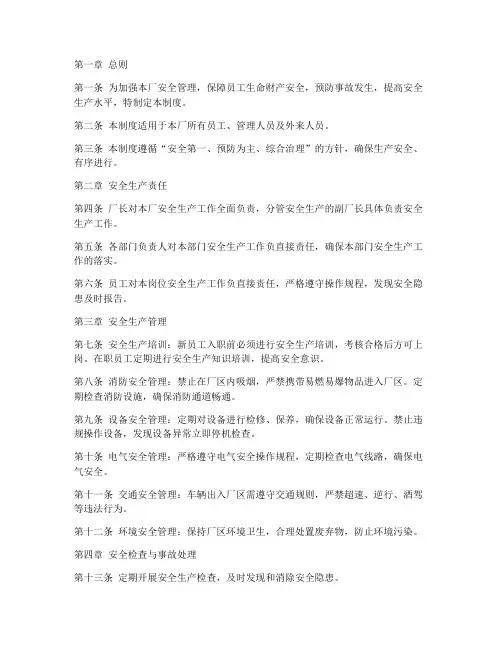 第一章 总则

第一条 为加强本厂安全管理，保障员工生命财产安全，预防事故发生，提高安全生产水平，特制定本制度。

第二条 本制度适用于本厂所有员工、管理人员及外来人员。

第三条 本制度遵循“安全第一、预防为主、综合治理”的方针，确保生产安全、有序进行。

第二章 安全生产责任

第四条 厂长对本厂安全生产工作全面负责，分管安全生产的副厂长具体负责安全生产工作。

第五条 各部门负责人对本部门安全生产工作负直接责任，确保本部门安全生产工作的落实。

第六条 员工对本岗位安全生产工作负直接责任，严格遵守操作规程，发现安全隐患及时报告。

第三章 安全生产管理

第七条 安全生产培训：新员工入职前必须进行安全生产培训，考核合格后方可上岗。在职员工定期进行安全生产知识培训，提高安全意识。

第八条 消防安全管理：禁止在厂区内吸烟，严禁携带易燃易爆物品进入厂区。定期检查消防设施，确保消防通道畅通。

第九条 设备安全管理：定期对设备进行检修、保养，确保设备正常运行。禁止违规操作设备，发现设备异常立即停机检查。

第十条 电气安全管理：严格遵守电气安全操作规程，定期检查电气线路，确保电气安全。

第十一条 交通安全管理：车辆出入厂区需遵守交通规则，严禁超速、逆行、酒驾等违法行为。

第十二条 环境安全管理：保持厂区环境卫生，合理处置废弃物，防止环境污染。

第四章 安全检查与事故处理

第十三条 定期开展安全生产检查，及时发现和消除安全隐患。